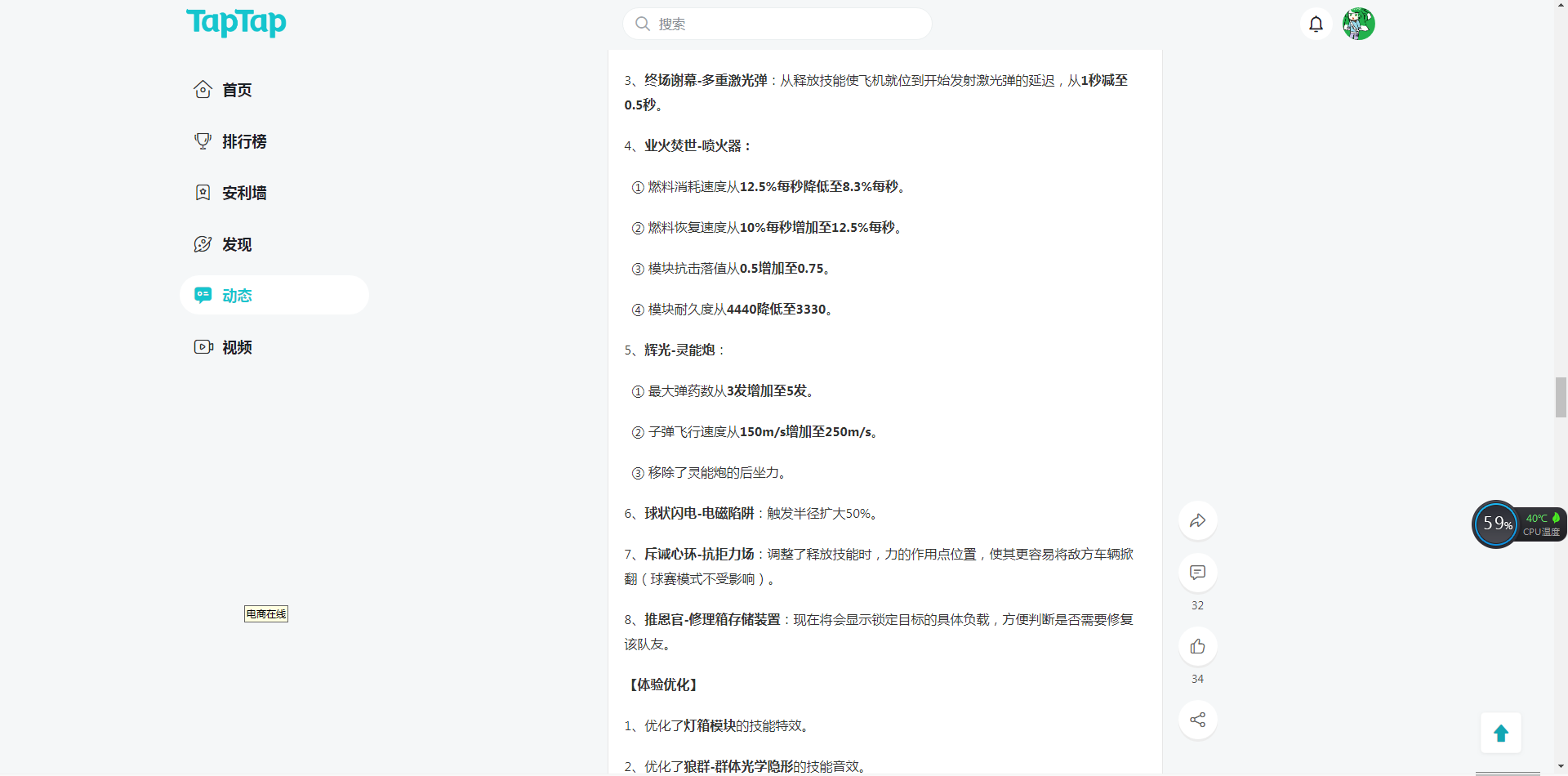 TapTap

搜索

首页

排行榜

安利墙

发现

动态

视频

电商在线

3、终场谢幕-多重激光弹：从释放技能使飞机就位到开始发射激光弹的延迟，从1秒减至0.5秒。

4、业火焚世-喷火器：

① 燃料消耗速度从12.5%每秒降低至8.3%每秒。

② 燃料恢复速度从10%每秒增加至12.5%每秒。

③ 模块抗击落值从0.5增加至0.75。

④ 模块耐久度从4440降低至3330。

5、辉光-灵能炮：

① 最大弹药数从3发增加至5发。

② 子弹飞行速度从150m/s增加至250m/s。

③ 移除了灵能炮的后坐力。

6、球状闪电-电磁陷阱：触发半径扩大50%。

7、斥诚心环-抗拒力场：调整了释放技能时，力的作用点位置，使其更容易将敌方车辆掀翻（球赛模式不受影响）。

8、推恩官-修理箱存储装置：现在将会显示锁定目标的具体负载，方便判断是否需要修复该队友。

【体验优化】

1、优化了灯箱模块的技能特效。

2、优化了狼群-群体光学隐形的技能音效。

32

34

59%

40℃

CPU温度